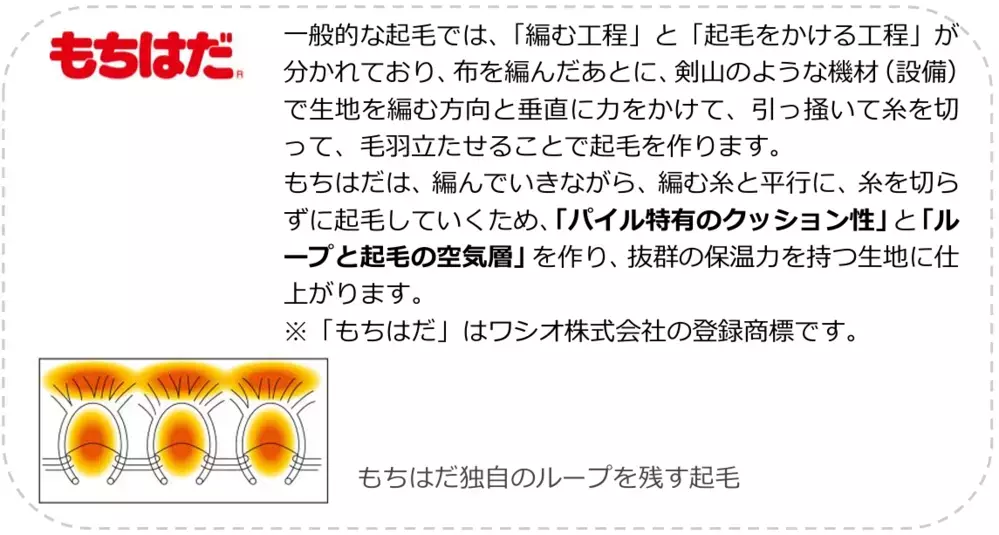 もちはだ®

一般的な起毛では、「編む工程」と「起毛をかける工程」が分かれており、布を編んだあとに、剣山のような機材（設備）で生地を編む方向と垂直に力をかけて、引っ掻いて糸を切って、毛羽立たせることで起毛を作ります。
もちはだは、編んでいきながら、編む糸と平行に、糸を切らずに起毛していくため、「パイル特有のクッション性」と「ループと起毛の空気層」を作り、抜群の保温力を持つ生地に仕上がります。
※「もちはだ」はワシオ株式会社の登録商標です。

もちはだ独自のループを残す起毛